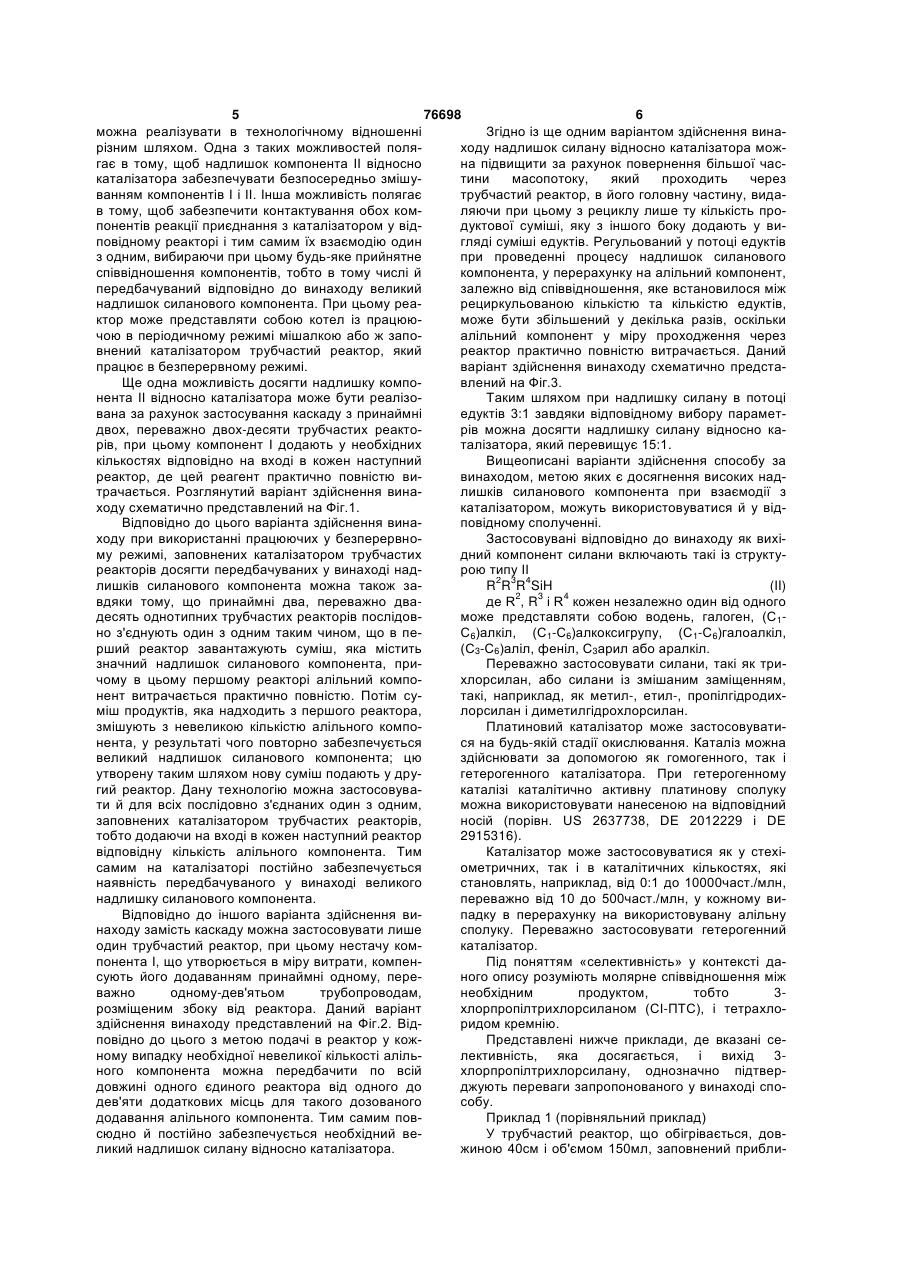 5 76698 6

можна реалізувати в технологічному відношенні різним шляхом. Одна з таких можливостей полягає в тому, щоб надлишок компонента II відносно каталізатора забезпечувати безпосередньо змішуванням компонентів I і II. Інша можливість полягає в тому, щоб забезпечити контактування обох компонентів реакції приєднання з каталізатором у відповідному реакторі і тим самим їх взаємодію один з одним, вибираючи при цьому будь-яке прийнятне співвідношення компонентів, тобто в тому числі й передбачуваний відповідно до винаходу великий надлишок силанового компонента. При цьому реактор може представляти собою котел із працюючою в періодичному режимі мішалкою або ж заповнений каталізатором трубчастий реактор, який працює в безперервному режимі.

Ще одна можливість досягти надлишку компонента II відносно каталізатора може бути реалізована за рахунок застосування каскаду з принаймні двох, переважно двох-десяти трубчастих реакторів, при цьому компонент I додають у необхідних кількостях відповідно на вході в кожен наступний реактор, де цей реагент практично повністю витрачається. Розглянутий варіант здійснення винаходу схематично представлений на Фіг.1.

Відповідно до цього варіанта здійснення винаходу при використанні працюючих у безперервному режимі, заповнених каталізатором трубчастих реакторів досягти передбачуваних у винаході надлишків силанового компонента можна також завдяки тому, що принаймні два, переважно двадесять однотипних трубчастих реакторів послідовно з'єднують один з одним таким чином, що в перший реактор завантажують суміш, яка містить значний надлишок силанового компонента, причому в цьому першому реакторі алільний компонент витрачається практично повністю. Потім суміш продуктів, яка надходить з першого реактора, змішують з невеликою кількістю алільного компонента, у результаті чого повторно забезпечується великий надлишок силанового компонента; цю утворену таким шляхом нову суміш подають у другий реактор. Дану технологію можна застосовувати й для всіх послідовно з'єднаних один з одним, заповнених каталізатором трубчастих реакторів, тобто додаючи на вході в кожен наступний реактор відповідну кількість алільного компонента. Тим самим на каталізаторі постійно забезпечується наявність передбачуваного у винаході великого надлишку силанового компонента.

Відповідно до іншого варіанта здійснення винаходу замість каскаду можна застосовувати лише один трубчастий реактор, при цьому нестачу компонента I, що утворюється в міру витрати, компенсують його додаванням принаймні одному, переважно одному-дев'ятьом трубопроводам, розміщеним збоку від реактора. Даний варіант здійснення винаходу представлений на Фіг.2. Відповідно до цього з метою подачі в реактор у кожному випадку необхідної невеликої кількості алільного компонента можна передбачити по всій довжині одного єдиного реактора від одного до дев'яти додаткових місць для такого дозованого додавання алільного компонента. Тим самим повсюдно й постійно забезпечується необхідний великий надлишок силану відносно каталізатора.

Згідно із ще одним варіантом здійснення винаходу надлишок силану відносно каталізатора можна підвищити за рахунок повернення більшої частини масопотоку, який проходить через трубчастий реактор, в його головну частину, видаляючи при цьому з рециклу лише ту кількість продуктової суміші, яку з іншого боку додають у вигляді суміші едуктів. Регульований у потоці едуктів при проведенні процесу надлишок силанового компонента, у перерахунку на алільний компонент, залежно від співвідношення, яке встановилося між рециркульованою кількістю та кількістю едуктів, може бути збільшений у декілька разів, оскільки алільний компонент у міру проходження через реактор практично повністю витрачається. Даний варіант здійснення винаходу схематично представлений на Фіг.3.

Таким шляхом при надлишку силану в потоці едуктів 3:1 завдяки відповідному вибору параметрів можна досягти надлишку силану відносно каталізатора, який перевищує 15:1.

Вищеописані варіанти здійснення способу за винаходом, метою яких є досягнення високих надлишків силанового компонента при взаємодії з каталізатором, можуть використовуватися й у відповідному сполученні.

Застосовувані відповідно до винаходу як вихідний компонент силани включають такі із структурою типу II

$R^2R^3R^4SiH$ (II)

де $R^2$, $R^3$ і $R^4$ кожен незалежно один від одного може представляти собою водень, галоген, ($C_1$-$C_6$)алкіл, ($C_1$-$C_6$)алкоксигрупу, ($C_1$-$C_6$)галоалкіл, ($C_3$-$C_6$)аліл, феніл, $C_3$арил або аралкіл.

Переважно застосовувати силани, такі як трихлорсилан, або силани із змішаним заміщенням, такі, наприклад, як метил-, етил-, пропілгідродихлорсилан і диметилгідрохлорсилан.

Платиновий каталізатор може застосовуватися на будь-якій стадії окислювання. Каталіз можна здійснювати за допомогою як гомогенного, так і гетерогенного каталізатора. При гетерогенному каталізі каталітично активну платинову сполуку можна використовувати нанесеною на відповідний носій (порівн. US 2637738, DE 2012229 і DE 2915316).

Каталізатор може застосовуватися як у стехіометричних, так і в каталітичних кількостях, які становлять, наприклад, від 0:1 до 10000част./млн, переважно від 10 до 500част./млн, у кожному випадку в перерахунку на використовувану алільну сполуку. Переважно застосовувати гетерогенний каталізатор.

Під поняттям «селективність» у контексті даного опису розуміють молярне співвідношення між необхідним продуктом, тобто 3-хлорпропілтрихлорсиланом (Cl-ПТС), і тетрахлоридом кремнію.

Представлені нижче приклади, де вказані селективність, яка досягається, і вихід 3-хлорпропілтрихлорсилану, однозначно підтверджують переваги запропонованого у винаході способу.

Приклад 1 (порівняльний приклад)

У трубчастий реактор, що обігрівається, довжиною 40см і об'ємом 150мл, заповнений прибли-